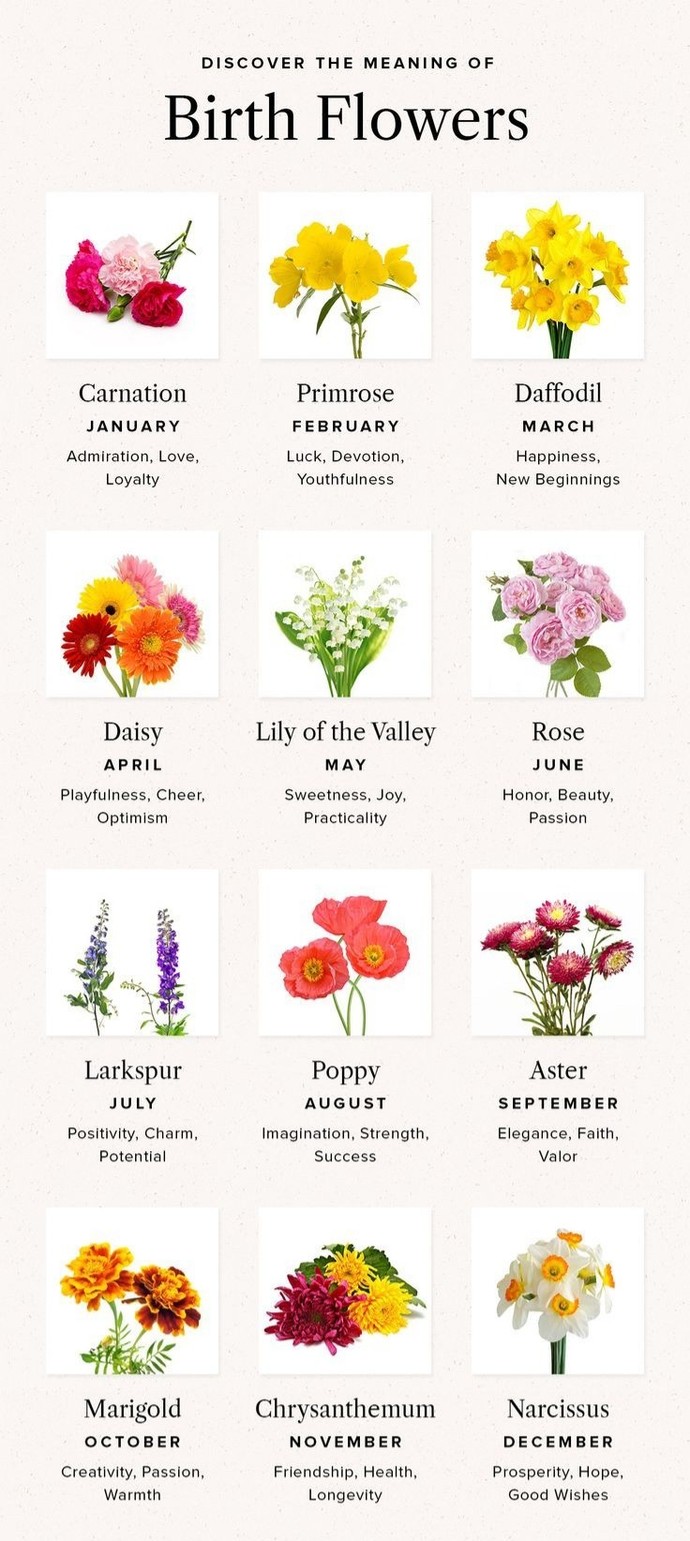 DISCOVER THE MEANING OF

Birth Flowers

Carnation
JANUARY
Admiration, Love, Loyalty

Primrose
FEBRUARY
Luck, Devotion, Youthfulness

Daffodil
MARCH
Happiness, New Beginnings

Daisy
APRIL
Playfulness, Cheer, Optimism

Lily of the Valley
MAY
Sweetness, Joy, Practicality

Rose
JUNE
Honor, Beauty, Passion

Larkspur
JULY
Positivity, Charm, Potential

Poppy
AUGUST
Imagination, Strength, Success

Aster
SEPTEMBER
Elegance, Faith, Valor

Marigold
OCTOBER
Creativity, Passion, Warmth

Chrysanthemum
NOVEMBER
Friendship, Health, Longevity

Narcissus
DECEMBER
Prosperity, Hope, Good Wishes